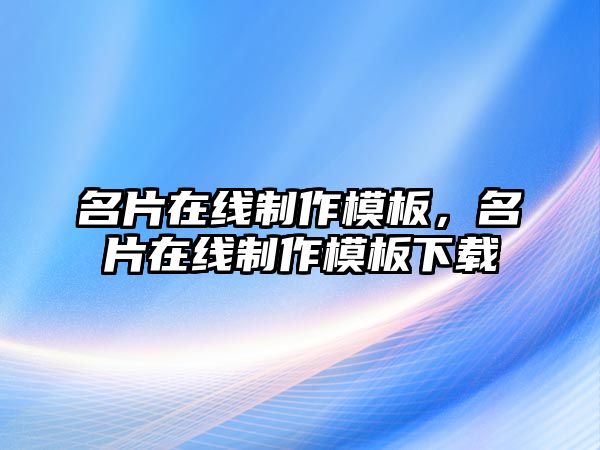 名片在线制作模板，名片在线制作模板下载